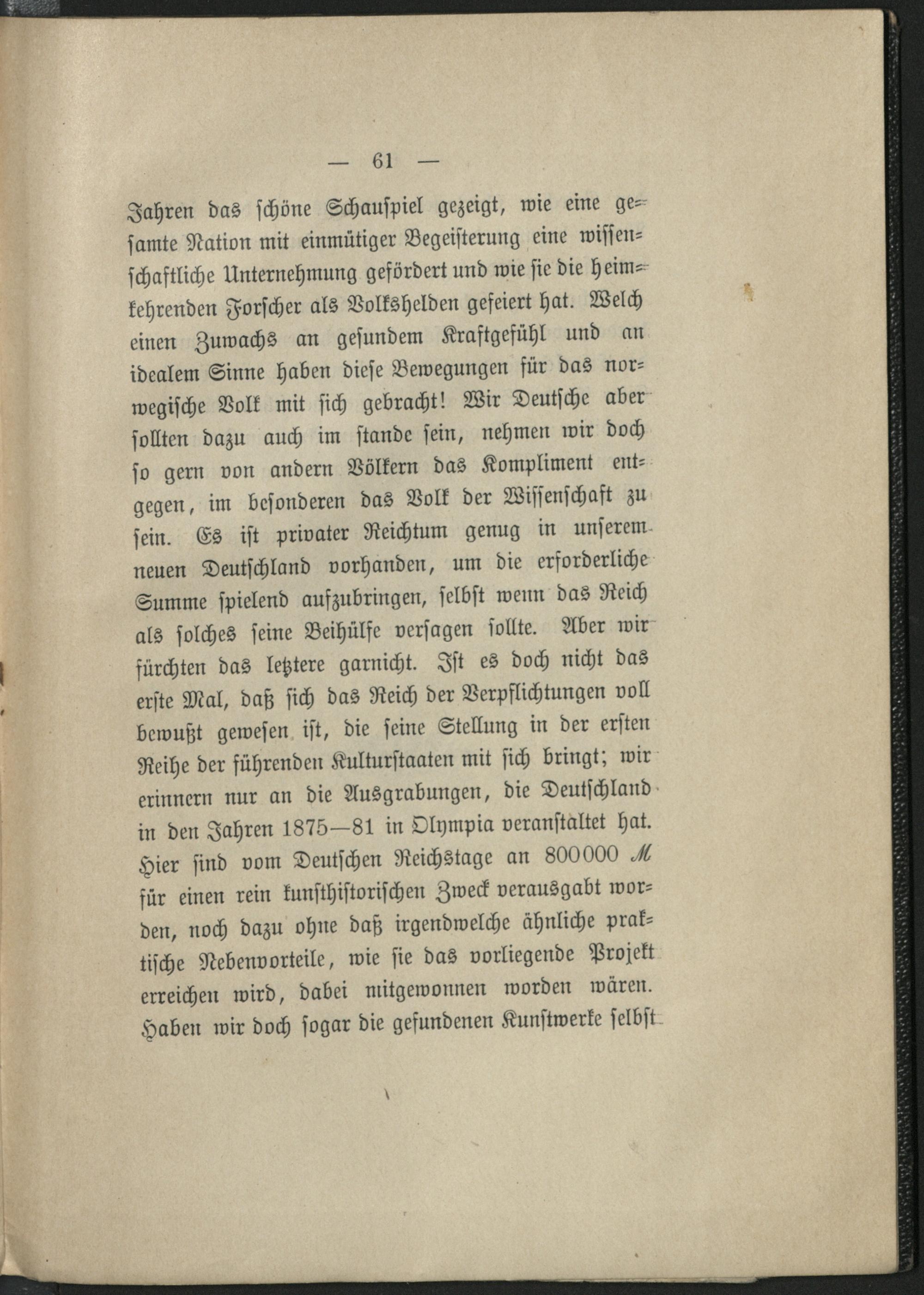 — 61 —

Jahren das schöne Schauspiel gezeigt, wie eine gesamte Nation mit einmütiger Begeisterung eine wissenschaftliche Unternehmung gefördert und wie sie die heimkehrenden Forscher als Volkshelden gefeiert hat. Welch einen Zuwachs an gesundem Kraftgefühl und an idealem Sinne haben diese Bewegungen für das norwegische Volk mit sich gebracht! Wir Deutsche aber sollten dazu auch im stande sein, nehmen wir doch so gern von andern Völkern das Kompliment entgegen, im besonderen das Volk der Wissenschaft zu sein. Es ist privater Reichtum genug in unserem neuen Deutschland vorhanden, um die erforderliche Summe spielend aufzubringen, selbst wenn das Reich als solches seine Beihülfe versagen sollte. Aber wir fürchten das letztere garnicht. Ist es doch nicht das erste Mal, daß sich das Reich der Verpflichtungen voll bewußt gewesen ist, die seine Stellung in der ersten Reihe der führenden Kulturstaaten mit sich bringt; wir erinnern nur an die Ausgrabungen, die Deutschland in den Jahren 1875—81 in Olympia veranstaltet hat. Hier sind vom Deutschen Reichstage an 800000 ℳ für einen rein kunsthistorischen Zweck verausgabt worden, noch dazu ohne daß irgendwelche ähnliche praktische Nebenvorteile, wie sie das vorliegende Projekt erreichen wird, dabei mitgewonnen worden wären. Haben wir doch sogar die gefundenen Kunstwerke selbst